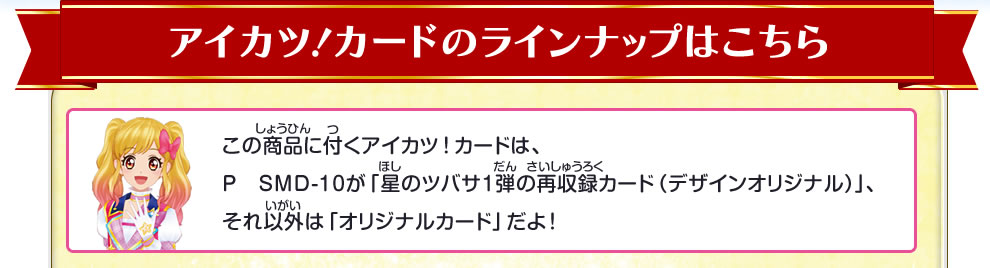 アイカツ!カードのラインナップはこちら

この商品(しょうひん)に付(つ)くアイカツ!カードは、
P　SMD-10が「星(ほし)のツバサ1弾(だん)の再収録(さいしゅうろく)カード(デザインオリジナル)」、
それ以外(いがい)は「オリジナルカード」だよ!